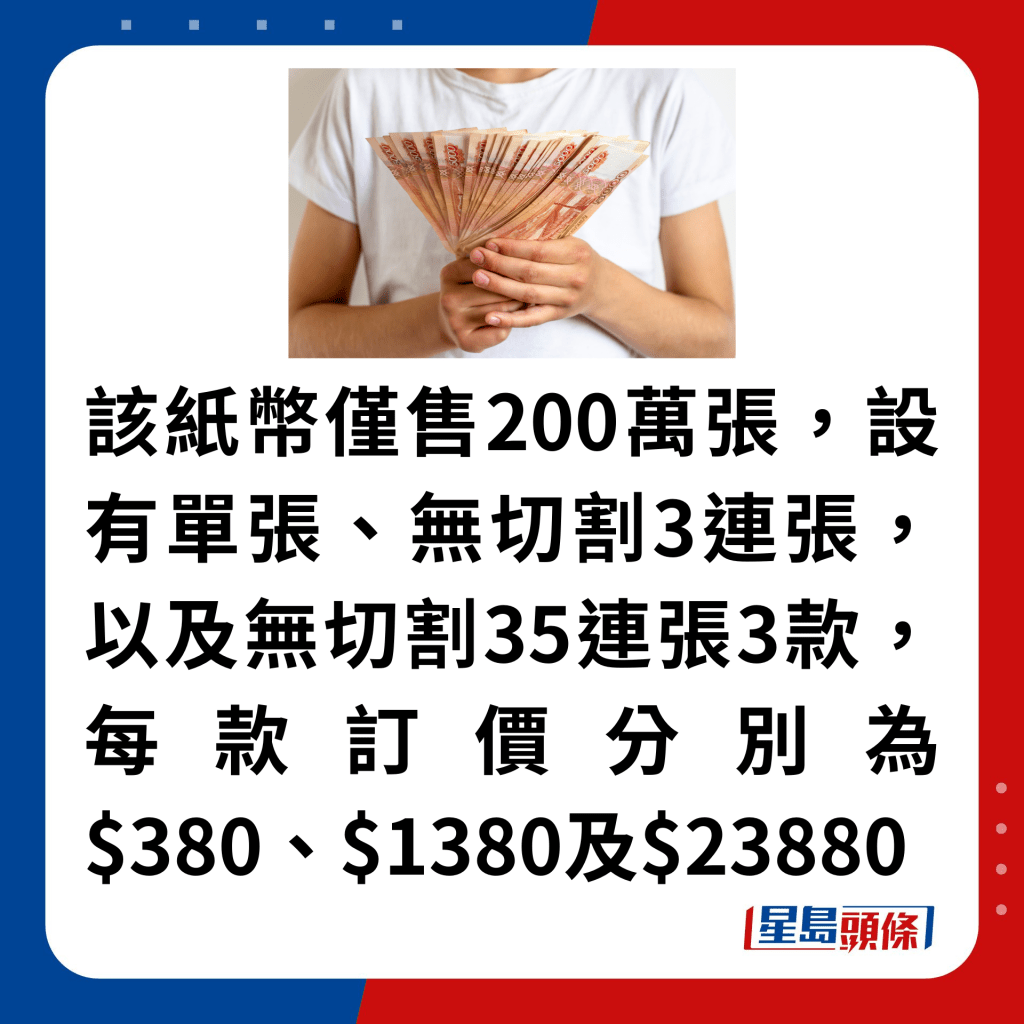 該紙幣僅售200萬張，設有單張、無切割3連張，以及無切割35連張3款，每款訂價分別為\$380、\$1380及\$23880

星島頭條